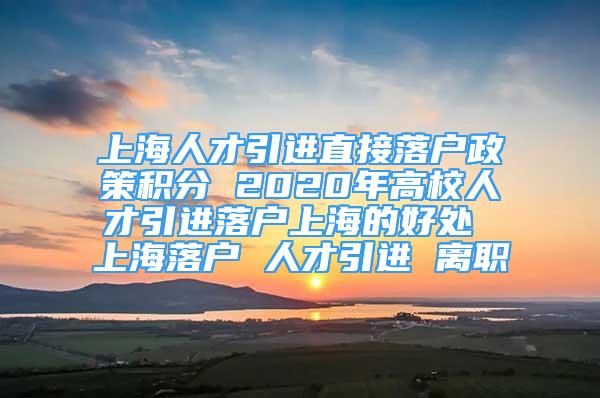 上海人才引进直接落户政策积分 2020年高校人才引进落户上海的好处 上海落户 人才引进 离职